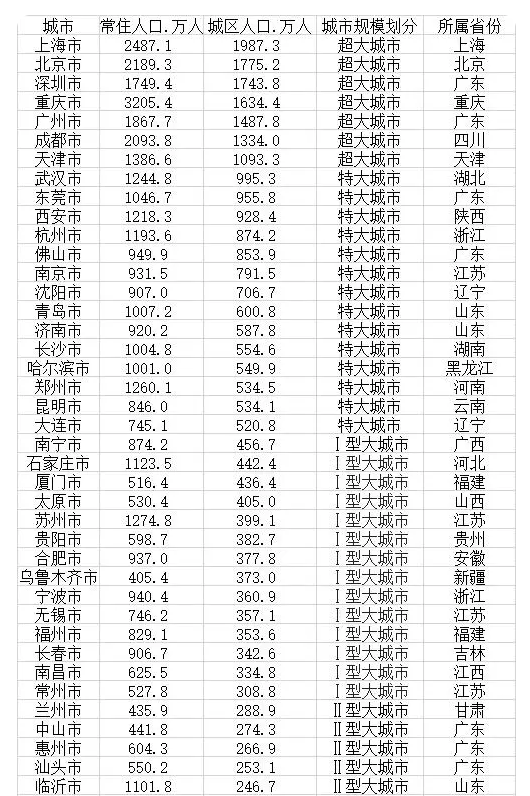 | 城市 | 常住人口.万人 | 城区人口.万人 | 城市规模划分 | 所属省份 |
|---|---|---|---|---|
| 上海市 | 2487.1 | 1987.3 | 超大城市 | 上海 |
| 北京市 | 2189.3 | 1775.2 | 超大城市 | 北京 |
| 深圳市 | 1749.4 | 1743.8 | 超大城市 | 广东 |
| 重庆市 | 3205.4 | 1634.4 | 超大城市 | 重庆 |
| 广州市 | 1867.7 | 1487.8 | 超大城市 | 广东 |
| 成都市 | 2093.8 | 1334.0 | 超大城市 | 四川 |
| 天津市 | 1386.6 | 1093.3 | 超大城市 | 天津 |
| 武汉市 | 1244.8 | 995.3 | 特大城市 | 湖北 |
| 东莞市 | 1046.7 | 955.8 | 特大城市 | 广东 |
| 西安市 | 1218.3 | 928.4 | 特大城市 | 陕西 |
| 杭州市 | 1193.6 | 874.2 | 特大城市 | 浙江 |
| 佛山市 | 949.9 | 853.9 | 特大城市 | 广东 |
| 南京市 | 931.5 | 791.5 | 特大城市 | 江苏 |
| 沈阳市 | 907.0 | 706.7 | 特大城市 | 辽宁 |
| 青岛市 | 1007.2 | 600.8 | 特大城市 | 山东 |
| 济南市 | 920.2 | 587.8 | 特大城市 | 山东 |
| 长沙市 | 1004.8 | 554.6 | 特大城市 | 湖南 |
| 哈尔滨市 | 1001.0 | 549.9 | 特大城市 | 黑龙江 |
| 郑州市 | 1260.1 | 534.5 | 特大城市 | 河南 |
| 昆明市 | 846.0 | 534.1 | 特大城市 | 云南 |
| 大连市 | 745.1 | 520.8 | 特大城市 | 辽宁 |
| 南宁市 | 874.2 | 456.7 | I型大城市 | 广西 |
| 石家庄市 | 1123.5 | 442.4 | I型大城市 | 河北 |
| 厦门市 | 516.4 | 436.4 | I型大城市 | 福建 |
| 太原市 | 530.4 | 405.0 | I型大城市 | 山西 |
| 苏州市 | 1274.8 | 399.1 | I型大城市 | 江苏 |
| 贵阳市 | 598.7 | 382.7 | I型大城市 | 贵州 |
| 合肥市 | 937.0 | 377.8 | I型大城市 | 安徽 |
| 乌鲁木齐市 | 405.4 | 373.0 | I型大城市 | 新疆 |
| 宁波市 | 940.4 | 360.9 | I型大城市 | 浙江 |
| 无锡市 | 746.2 | 357.1 | I型大城市 | 江苏 |
| 福州市 | 829.1 | 353.6 | I型大城市 | 福建 |
| 长春市 | 906.7 | 342.6 | I型大城市 | 吉林 |
| 南昌市 | 625.5 | 334.8 | I型大城市 | 江西 |
| 常州市 | 527.8 | 308.8 | I型大城市 | 江苏 |
| 兰州市 | 435.9 | 288.9 | II型大城市 | 甘肃 |
| 中山市 | 441.8 | 274.3 | II型大城市 | 广东 |
| 惠州市 | 604.3 | 266.9 | II型大城市 | 广东 |
| 汕头市 | 550.2 | 253.1 | II型大城市 | 广东 |
| 临沂市 | 1101.8 | 246.7 | II型大城市 | 山东 |